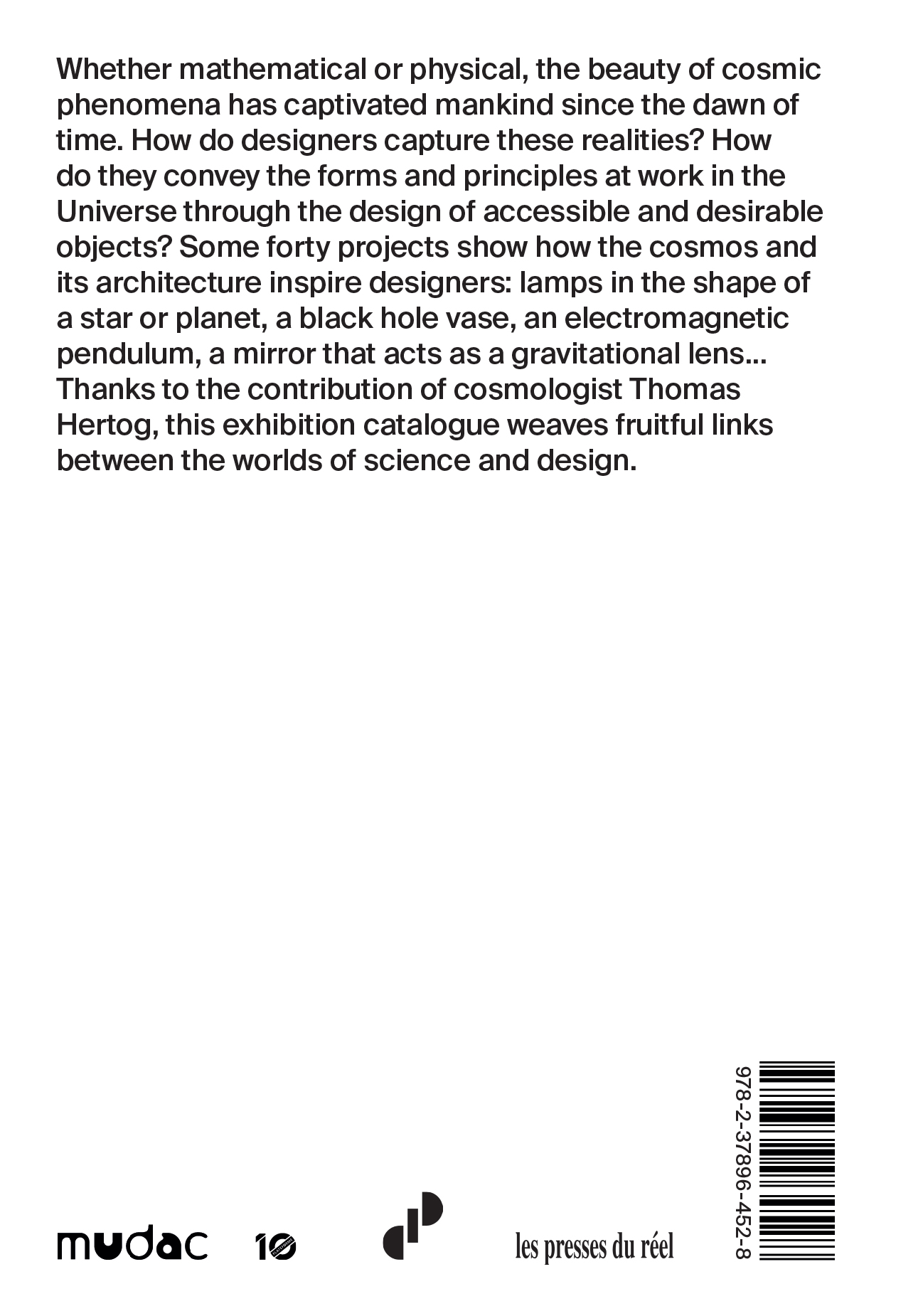 Whether mathematical or physical, the beauty of cosmic phenomena has captivated mankind since the dawn of time. How do designers capture these realities? How do they convey the forms and principles at work in the Universe through the design of accessible and desirable objects? Some forty projects show how the cosmos and its architecture inspire designers: lamps in the shape of a star or planet, a black hole vase, an electromagnetic pendulum, a mirror that acts as a gravitational lens... Thanks to the contribution of cosmologist Thomas Hertog, this exhibition catalogue weaves fruitful links between the worlds of science and design.

mudac

10

les presses du réel

978-2-37896-452-8